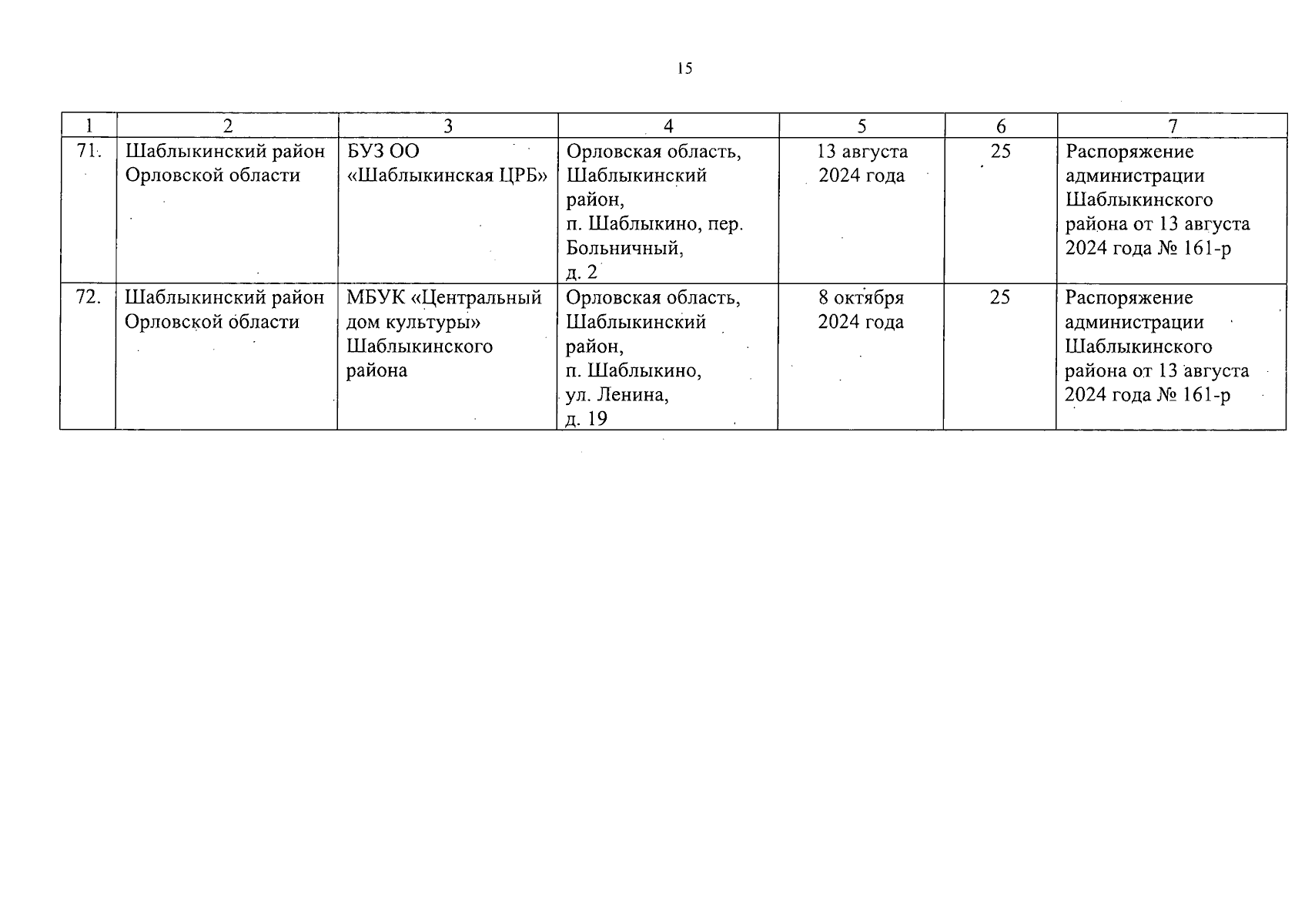 15

| 1 | 2 | 3 | 4 | 5 | 6 | 7 |
|---|---|---|---|---|---|---|
| 71. | Шаблыкинский район Орловской области | БУЗ ОО «Шаблыкинская ЦРБ» | Орловская область, Шаблыкинский район, п. Шаблыкино, пер. Больничный, д. 2 | 13 августа 2024 года | 25 | Распоряжение администрации Шаблыкинского района от 13 августа 2024 года № 161-р |
| 72. | Шаблыкинский район Орловской области | МБУК «Центральный дом культуры» Шаблыкинского района | Орловская область, Шаблыкинский район, п. Шаблыкино, ул. Ленина, д. 19 | 8 октября 2024 года | 25 | Распоряжение администрации Шаблыкинского района от 13 августа 2024 года № 161-р |